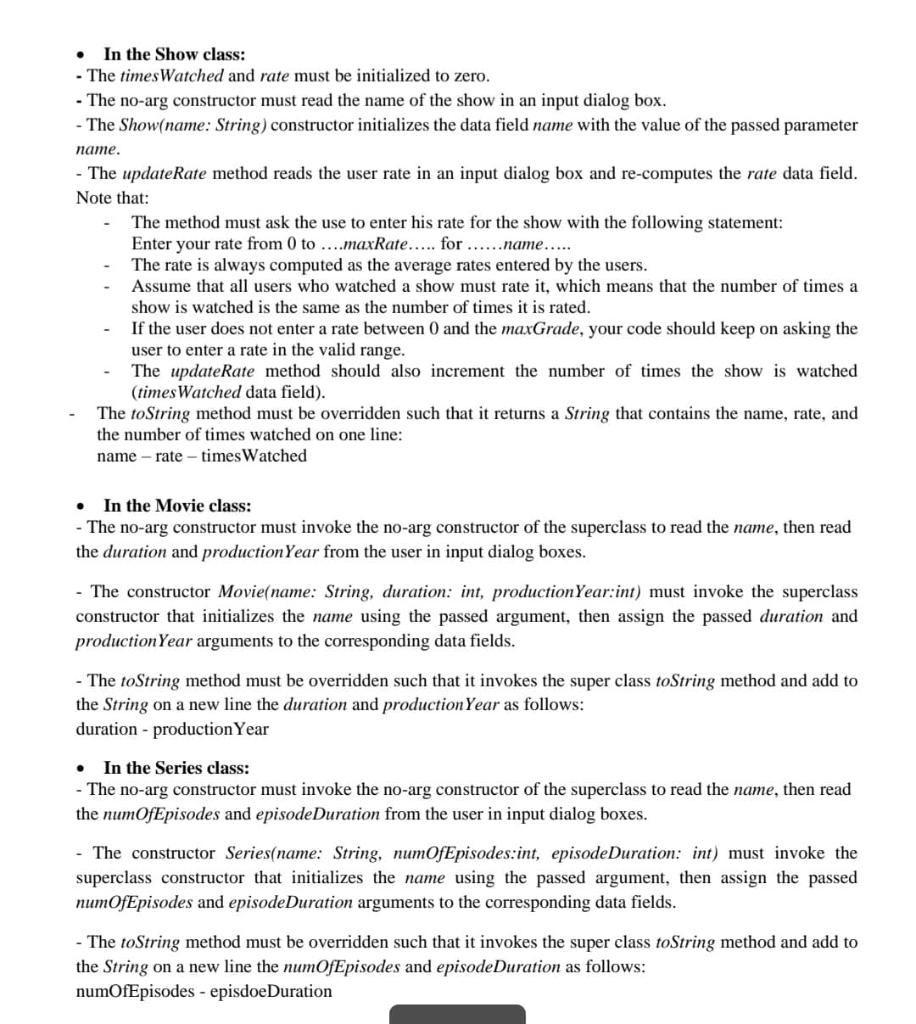 • In the Show class:
- The timesWatched and rate must be initialized to zero.
- The no-arg constructor must read the name of the show in an input dialog box.
- The Show(name: String) constructor initializes the data field name with the value of the passed parameter name.
- The updateRate method reads the user rate in an input dialog box and re-computes the rate data field. Note that:
- The method must ask the use to enter his rate for the show with the following statement: Enter your rate from 0 to ....maxRate..... for ......name.....
- The rate is always computed as the average rates entered by the users.
- Assume that all users who watched a show must rate it, which means that the number of times a show is watched is the same as the number of times it is rated.
- If the user does not enter a rate between 0 and the maxGrade, your code should keep on asking the user to enter a rate in the valid range.
- The updateRate method should also increment the number of times the show is watched (timesWatched data field).
- The toString method must be overridden such that it returns a String that contains the name, rate, and the number of times watched on one line:
name – rate – timesWatched

• In the Movie class:
- The no-arg constructor must invoke the no-arg constructor of the superclass to read the name, then read the duration and productionYear from the user in input dialog boxes.

- The constructor Movie(name: String, duration: int, productionYear:int) must invoke the superclass constructor that initializes the name using the passed argument, then assign the passed duration and productionYear arguments to the corresponding data fields.

- The toString method must be overridden such that it invokes the super class toString method and add to the String on a new line the duration and productionYear as follows:
duration - productionYear

• In the Series class:
- The no-arg constructor must invoke the no-arg constructor of the superclass to read the name, then read the numOfEpisodes and episodeDuration from the user in input dialog boxes.

- The constructor Series(name: String, numOfEpisodes:int, episodeDuration: int) must invoke the superclass constructor that initializes the name using the passed argument, then assign the passed numOfEpisodes and episodeDuration arguments to the corresponding data fields.

- The toString method must be overridden such that it invokes the super class toString method and add to the String on a new line the numOfEpisodes and episodeDuration as follows:
numOfEpisodes - episdoeDuration